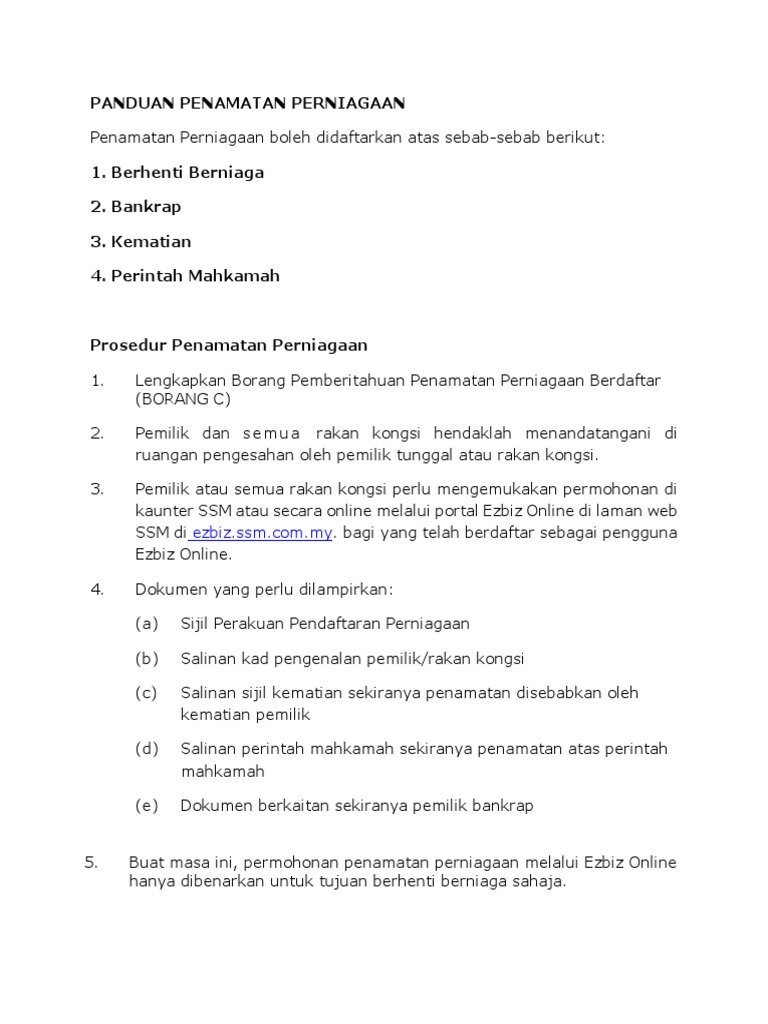 PANDUAN PENAMATAN PERNIAGAAN

Penamatan Perniagaan boleh didaftarkan atas sebab-sebab berikut:

1. Berhenti Berniaga

2. Bankrap

3. Kematian

4. Perintah Mahkamah

Prosedur Penamatan Perniagaan

1. Lengkapkan Borang Pemberitahuan Penamatan Perniagaan Berdaftar (BORANG C)

2. Pemilik dan semua rakan kongsi hendaklah menandatangani di ruangan pengesahan oleh pemilik tunggal atau rakan kongsi.

3. Pemilik atau semua rakan kongsi perlu mengemukakan permohonan di kaunter SSM atau secara online melalui portal Ezbiz Online di laman web SSM di ezbiz.ssm.com.my. bagi yang telah berdaftar sebagai pengguna Ezbiz Online.

4. Dokumen yang perlu dilampirkan:

(a) Sijil Perakuan Pendaftaran Perniagaan

(b) Salinan kad pengenalan pemilik/rakan kongsi

(c) Salinan sijil kematian sekiranya penamatan disebabkan oleh kematian pemilik

(d) Salinan perintah mahkamah sekiranya penamatan atas perintah mahkamah

(e) Dokumen berkaitan sekiranya pemilik bankrap

5. Buat masa ini, permohonan penamatan perniagaan melalui Ezbiz Online hanya dibenarkan untuk tujuan berhenti berniaga sahaja.